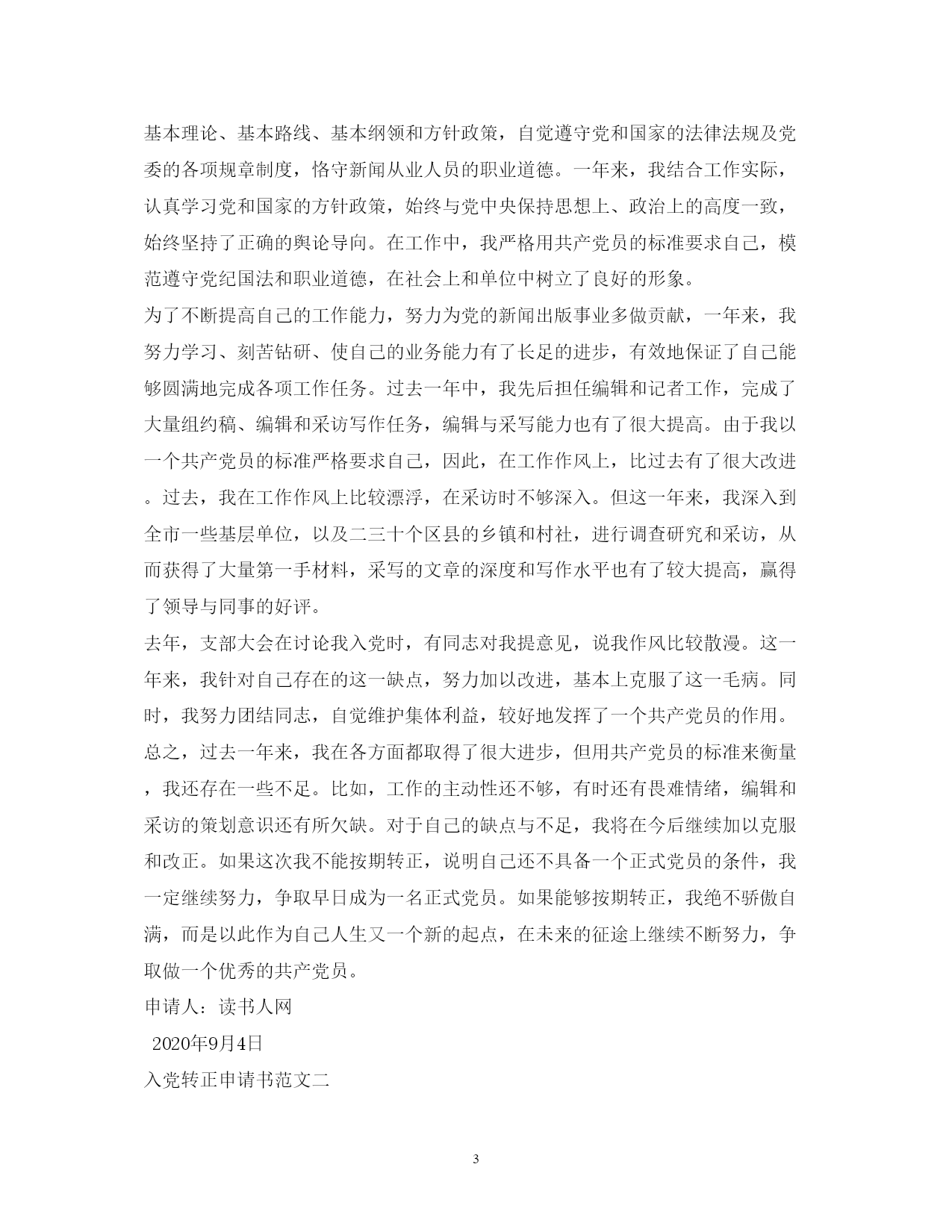 基本理论、基本路线、基本纲领和方针政策，自觉遵守党和国家的法律法规及党委的各项规章制度，恪守新闻从业人员的职业道德。一年来，我结合工作实际，认真学习党和国家的方针政策，始终与党中央保持思想上、政治上的高度一致，始终坚持了正确的舆论导向。在工作中，我严格用共产党员的标准要求自己，模范遵守党纪国法和职业道德，在社会上和单位中树立了良好的形象。

为了不断提高自己的工作能力，努力为党的新闻出版事业多做贡献，一年来，我努力学习、刻苦钻研、使自己的业务能力有了长足的进步，有效地保证了自己能够圆满地完成各项工作任务。过去一年中，我先后担任编辑和记者工作，完成了大量组约稿、编辑和采访写作任务，编辑与采写能力也有了很大提高。由于我以一个共产党员的标准严格要求自己，因此，在工作作风上，比过去有了很大改进。过去，我在工作作风上比较漂浮，在采访时不够深入。但这一年来，我深入到全市一些基层单位，以及二三十个区县的乡镇和村社，进行调查研究和采访，从而获得了大量第一手材料，采写的文章的深度和写作水平也有了较大提高，赢得了领导与同事的好评。

去年，支部大会在讨论我入党时，有同志对我提意见，说我作风比较散漫。这一年来，我针对自己存在的这一缺点，努力加以改进，基本上克服了这一毛病。同时，我努力团结同志，自觉维护集体利益，较好地发挥了一个共产党员的作用。

总之，过去一年来，我在各方面都取得了很大进步，但用共产党员的标准来衡量，我还存在一些不足。比如，工作的主动性还不够，有时还有畏难情绪，编辑和采访的策划意识还有所欠缺。对于自己的缺点与不足，我将在今后继续加以克服和改正。如果这次我不能按期转正，说明自己还不具备一个正式党员的条件，我一定继续努力，争取早日成为一名正式党员。如果能够按期转正，我绝不骄傲自满，而是以此作为自己人生又一个新的起点，在未来的征途上继续不断努力，争取做一个优秀的共产党员。

申请人：读书人网

2020年9月4日

入党转正申请书范文二

3